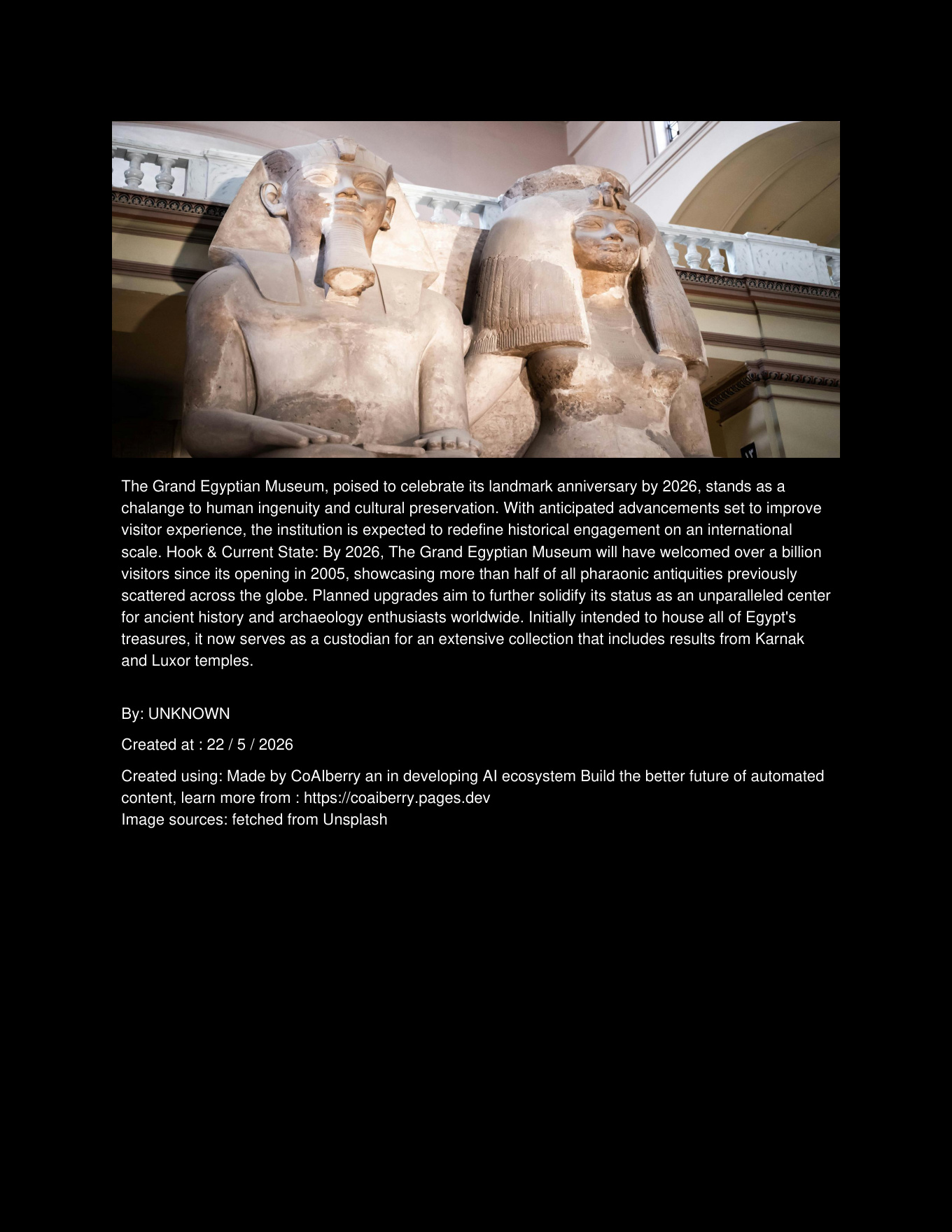 The Grand Egyptian Museum, poised to celebrate its landmark anniversary by 2026, stands as a chalange to human ingenuity and cultural preservation. With anticipated advancements set to improve visitor experience, the institution is expected to redefine historical engagement on an international scale. Hook & Current State: By 2026, The Grand Egyptian Museum will have welcomed over a billion visitors since its opening in 2005, showcasing more than half of all pharaonic antiquities previously scattered across the globe. Planned upgrades aim to further solidify its status as an unparalleled center for ancient history and archaeology enthusiasts worldwide. Initially intended to house all of Egypt's treasures, it now serves as a custodian for an extensive collection that includes results from Karnak and Luxor temples.

By: UNKNOWN

Created at : 22 / 5 / 2026

Created using: Made by CoAIberry an in developing AI ecosystem Build the better future of automated content, learn more from : https://coaiberry.pages.dev
Image sources: fetched from Unsplash